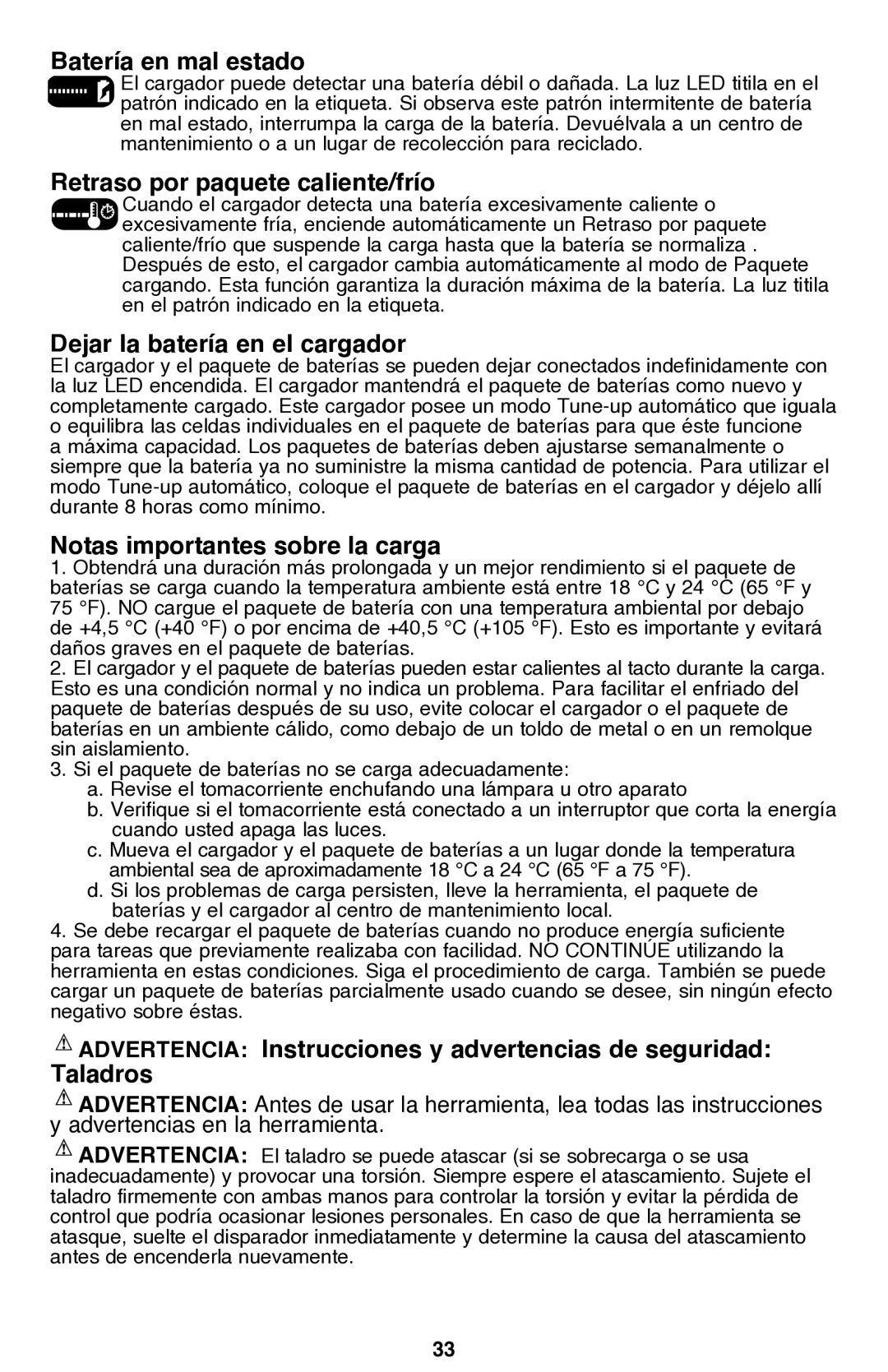 Batería en mal estado

El cargador puede detectar una batería débil o dañada. La luz LED titila en el patrón indicado en la etiqueta. Si observa este patrón intermitente de batería en mal estado, interrumpa la carga de la batería. Devuélvala a un centro de mantenimiento o a un lugar de recolección para reciclado.

Retraso por paquete caliente/frío

Cuando el cargador detecta una batería excesivamente caliente o excesivamente fría, enciende automáticamente un Retraso por paquete caliente/frío que suspende la carga hasta que la batería se normaliza . Después de esto, el cargador cambia automáticamente al modo de Paquete cargando. Esta función garantiza la duración máxima de la batería. La luz titila en el patrón indicado en la etiqueta.

Dejar la batería en el cargador

El cargador y el paquete de baterías se pueden dejar conectados indefinidamente con la luz LED encendida. El cargador mantendrá el paquete de baterías como nuevo y completamente cargado. Este cargador posee un modo Tune-up automático que iguala o equilibra las celdas individuales en el paquete de baterías para que éste funcione a máxima capacidad. Los paquetes de baterías deben ajustarse semanalmente o siempre que la batería ya no suministre la misma cantidad de potencia. Para utilizar el modo Tune-up automático, coloque el paquete de baterías en el cargador y déjelo allí durante 8 horas como mínimo.

Notas importantes sobre la carga

1. Obtendrá una duración más prolongada y un mejor rendimiento si el paquete de baterías se carga cuando la temperatura ambiente está entre 18 °C y 24 °C (65 °F y 75 °F). NO cargue el paquete de batería con una temperatura ambiental por debajo de +4,5 °C (+40 °F) o por encima de +40,5 °C (+105 °F). Esto es importante y evitará daños graves en el paquete de baterías.
2. El cargador y el paquete de baterías pueden estar calientes al tacto durante la carga. Esto es una condición normal y no indica un problema. Para facilitar el enfriado del paquete de baterías después de su uso, evite colocar el cargador o el paquete de baterías en un ambiente cálido, como debajo de un toldo de metal o en un remolque sin aislamiento.
3. Si el paquete de baterías no se carga adecuadamente:
a. Revise el tomacorriente enchufando una lámpara u otro aparato
b. Verifique si el tomacorriente está conectado a un interruptor que corta la energía cuando usted apaga las luces.
c. Mueva el cargador y el paquete de baterías a un lugar donde la temperatura ambiental sea de aproximadamente 18 °C a 24 °C (65 °F a 75 °F).
d. Si los problemas de carga persisten, lleve la herramienta, el paquete de baterías y el cargador al centro de mantenimiento local.
4. Se debe recargar el paquete de baterías cuando no produce energía suficiente para tareas que previamente realizaba con facilidad. NO CONTINÚE utilizando la herramienta en estas condiciones. Siga el procedimiento de carga. También se puede cargar un paquete de baterías parcialmente usado cuando se desee, sin ningún efecto negativo sobre éstas.

ADVERTENCIA: Instrucciones y advertencias de seguridad: Taladros

ADVERTENCIA: Antes de usar la herramienta, lea todas las instrucciones y advertencias en la herramienta.

ADVERTENCIA: El taladro se puede atascar (si se sobrecarga o se usa inadecuadamente) y provocar una torsión. Siempre espere el atascamiento. Sujete el taladro firmemente con ambas manos para controlar la torsión y evitar la pérdida de control que podría ocasionar lesiones personales. En caso de que la herramienta se atasque, suelte el disparador inmediatamente y determine la causa del atascamiento antes de encenderla nuevamente.

33